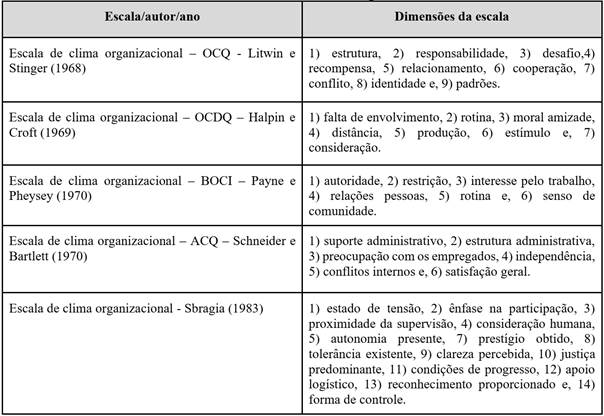 | Escala/autor/ano | Dimensões da escala |
|---|---|
| Escala de clima organizacional – OCQ - Litwin e Stinger (1968) | 1) estrutura, 2) responsabilidade, 3) desafio,4) recompensa, 5) relacionamento, 6) cooperação, 7) conflito, 8) identidade e, 9) padrões. |
| Escala de clima organizacional – OCDQ – Halpin e Croft (1969) | 1) falta de envolvimento, 2) rotina, 3) moral amizade, 4) distância, 5) produção, 6) estímulo e, 7) consideração. |
| Escala de clima organizacional – BOCI – Payne e Pheysey (1970) | 1) autoridade, 2) restrição, 3) interesse pelo trabalho, 4) relações pessoas, 5) rotina e, 6) senso de comunidade. |
| Escala de clima organizacional – ACQ – Schneider e Bartlett (1970) | 1) suporte administrativo, 2) estrutura administrativa, 3) preocupação com os empregados, 4) independência, 5) conflitos internos e, 6) satisfação geral. |
| Escala de clima organizacional - Sbragia (1983) | 1) estado de tensão, 2) ênfase na participação, 3) proximidade da supervisão, 4) consideração humana, 5) autonomia presente, 7) prestígio obtido, 8) tolerância existente, 9) clareza percebida, 10) justiça predominante, 11) condições de progresso, 12) apoio logístico, 13) reconhecimento proporcionado e, 14) forma de controle. |